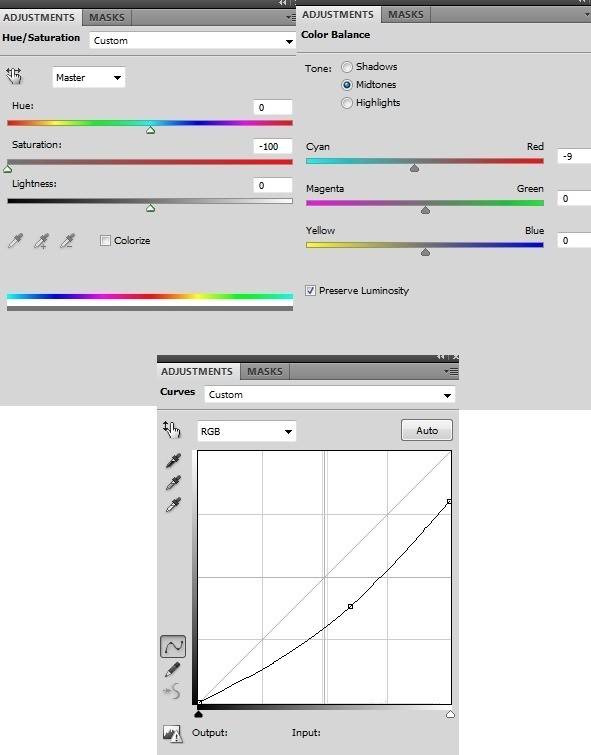 ADJUSTMENTS MASKS

Hue/Saturation Custom

Master

Hue: 0

Saturation: -100

Lightness: 0

Colorize

ADJUSTMENTS MASKS

Color Balance

Tone: Shadows

Midtones

Highlights

Cyan Red -9

Magenta Green 0

Yellow Blue 0

Preserve Luminosity

ADJUSTMENTS MASKS

Curves Custom

RGB

Auto

Output: Input: